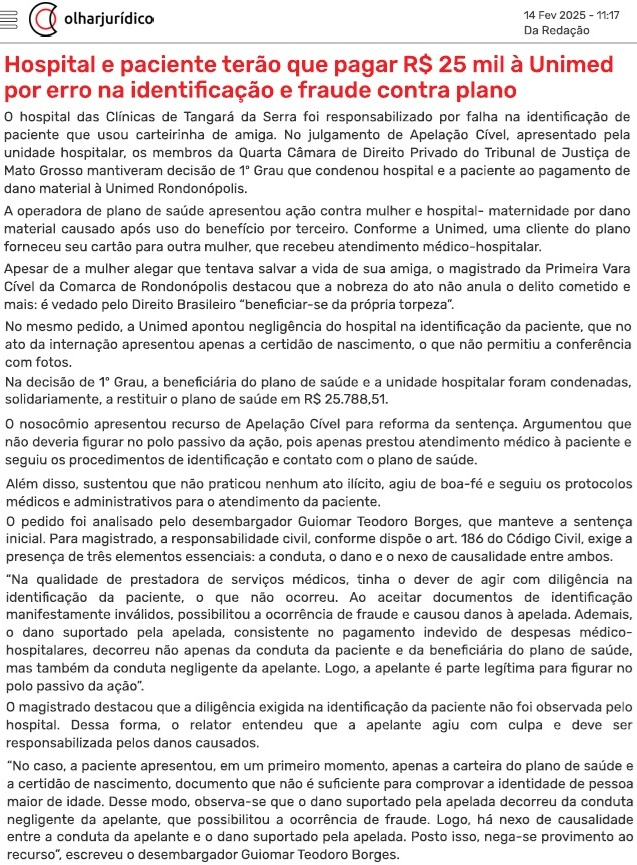 olharjurídico

14 Fev 2025 - 11:17
Da Redação

Hospital e paciente terão que pagar R$ 25 mil à Unimed por erro na identificação e fraude contra plano

O hospital das Clínicas de Tangará da Serra foi responsabilizado por falha na identificação de paciente que usou carteirinha de amiga. No julgamento de Apelação Cível, apresentado pela unidade hospitalar, os membros da Quarta Câmara de Direito Privado do Tribunal de Justiça de Mato Grosso mantiveram decisão de 1° Grau que condenou hospital e a paciente ao pagamento de dano material à Unimed Rondonópolis.

A operadora de plano de saúde apresentou ação contra mulher e hospital- maternidade por dano material causado após uso do benefício por terceiro. Conforme a Unimed, uma cliente do plano forneceu seu cartão para outra mulher, que recebeu atendimento médico-hospitalar.

Apesar de a mulher alegar que tentava salvar a vida de sua amiga, o magistrado da Primeira Vara Cível da Comarca de Rondonópolis destacou que a nobreza do ato não anula o delito cometido e mais: é vedado pelo Direito Brasileiro "beneficiar-se da própria torpeza".

No mesmo pedido, a Unimed apontou negligência do hospital na identificação da paciente, que no ato da internação apresentou apenas a certidão de nascimento, o que não permitiu a conferência com fotos.

Na decisão de 1° Grau, a beneficiária do plano de saúde e a unidade hospitalar foram condenadas, solidariamente, a restituir o plano de saúde em R$ 25.788,51.

O nosocômio apresentou recurso de Apelação Cível para reforma da sentença. Argumentou que não deveria figurar no polo passivo da ação, pois apenas prestou atendimento médico à paciente e seguiu os procedimentos de identificação e contato com o plano de saúde.

Além disso, sustentou que não praticou nenhum ato ilícito, agiu de boa-fé e seguiu os protocolos médicos e administrativos para o atendimento da paciente.

O pedido foi analisado pelo desembargador Guiomar Teodoro Borges, que manteve a sentença inicial. Para magistrado, a responsabilidade civil, conforme dispõe o art. 186 do Código Civil, exige a presença de três elementos essenciais: a conduta, o dano e o nexo de causalidade entre ambos.

"Na qualidade de prestadora de serviços médicos, tinha o dever de agir com diligência na identificação da paciente, o que não ocorreu. Ao aceitar documentos de identificação manifestamente inválidos, possibilitou a ocorrência de fraude e causou danos à apelada. Ademais, o dano suportado pela apelada, consistente no pagamento indevido de despesas médico-hospitalares, decorreu não apenas da conduta da paciente e da beneficiária do plano de saúde, mas também da conduta negligente da apelante. Logo, a apelante é parte legítima para figurar no polo passivo da ação".

O magistrado destacou que a diligência exigida na identificação da paciente não foi observada pelo hospital. Dessa forma, o relator entendeu que a apelante agiu com culpa e deve ser responsabilizada pelos danos causados.

"No caso, a paciente apresentou, em um primeiro momento, apenas a carteira do plano de saúde e a certidão de nascimento, documento que não é suficiente para comprovar a identidade de pessoa maior de idade. Desse modo, observa-se que o dano suportado pela apelada decorreu da conduta negligente da apelante, que possibilitou a ocorrência de fraude. Logo, há nexo de causalidade entre a conduta da apelante e o dano suportado pela apelada. Posto isso, nega-se provimento ao recurso", escreveu o desembargador Guiomar Teodoro Borges.